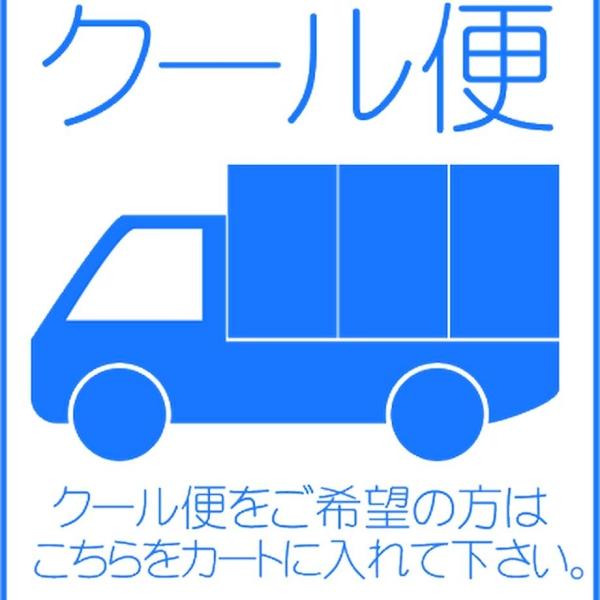 クール便

クール便をご希望の方は
こちらをカートに入れて下さい。